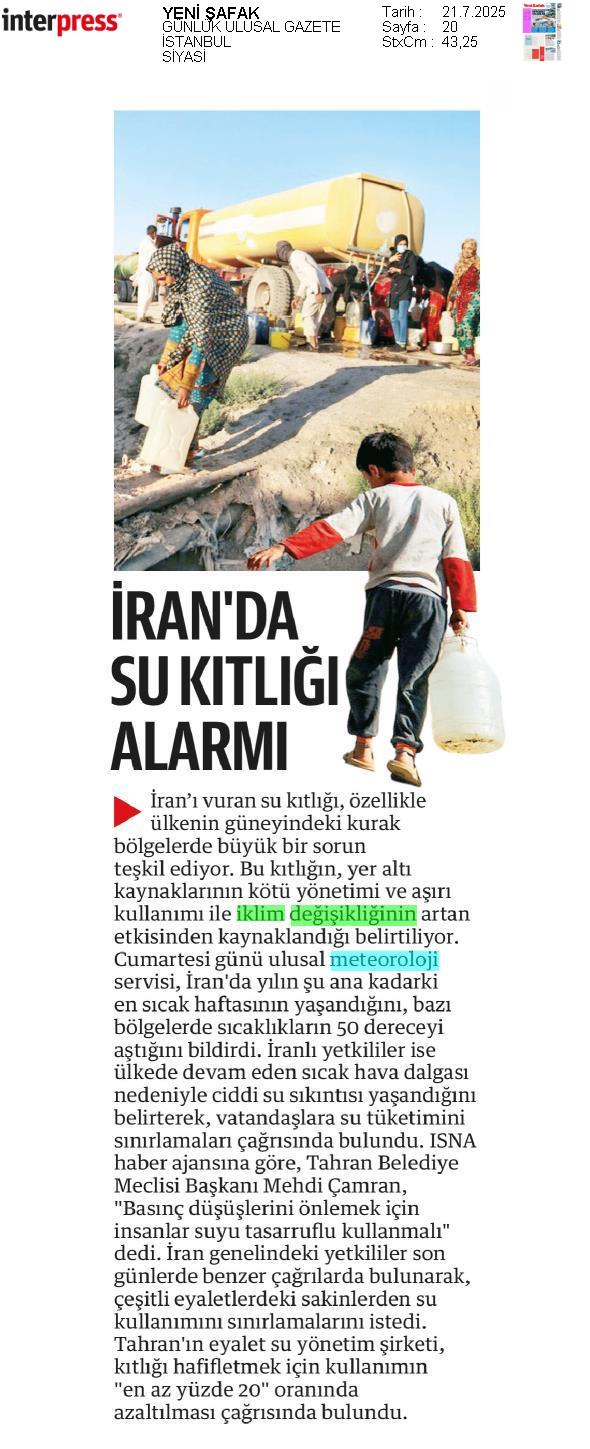 interpress

YENİ ŞAFAK
GÜNLÜK ULUSAL GAZETE
İSTANBUL
SİYASİ

Tarih : 21.7.2025
Sayfa : 20
StxCm : 43,25

İRAN'DA SU KITLIĞI ALARMI

İran'ı vuran su kıtlığı, özellikle ülkenin güneyindeki kurak bölgelerde büyük bir sorun teşkil ediyor. Bu kıtlığın, yer altı kaynaklarının kötü yönetimi ve aşırı kullanımı ile iklim değişikliğinin artan etkisinden kaynaklandığı belirtiliyor. Cumartesi günü ulusal meteoroloji servisi, İran'da yılın şu ana kadarki en sıcak haftasının yaşandığını, bazı bölgelerde sıcaklıkların 50 dereceyi aştığını bildirdi. İranlı yetkililer ise ülkede devam eden sıcak hava dalgası nedeniyle ciddi su sıkıntısı yaşandığını belirterek, vatandaşlara su tüketimini sınırlamaları çağrısında bulundu. ISNA haber ajansına göre, Tahran Belediye Meclisi Başkanı Mehdi Çamran, "Basınç düşüşlerini önlemek için insanlar suyu tasarruflu kullanmalı" dedi. İran genelindeki yetkililer son günlerde benzer çağrılarda bulunarak, çeşitli eyaletlerdeki sakinlerden su kullanımını sınırlamalarını istedi. Tahran'ın eyalet su yönetim şirketi, kıtlığı hafifletmek için kullanımın "en az yüzde 20" oranında azaltılması çağrısında bulundu.